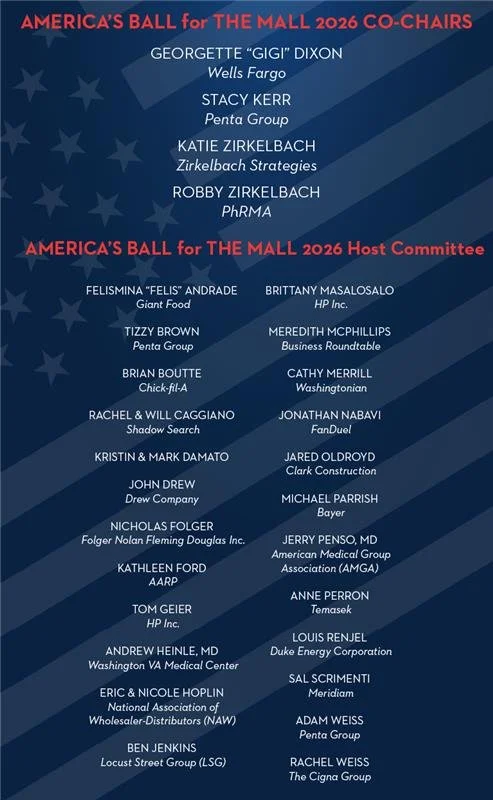 AMERICA'S BALL for THE MALL 2026 CO-CHAIRS

GEORGETTE "GIGI" DIXON
Wells Fargo

STACY KERR
Penta Group

KATIE ZIRKELBACH
Zirkelbach Strategies

ROBBY ZIRKELBACH
PhRMA

AMERICA'S BALL for THE MALL 2026 Host Committee

FELISMINA "FELIS" ANDRADE
Giant Food

TIZZY BROWN
Penta Group

BRIAN BOUTTE
Chick-fil-A

RACHEL & WILL CAGGIANO
Shadow Search

KRISTIN & MARK DAMATO

JOHN DREW
Drew Company

NICHOLAS FOLGER
Folger Nolan Fleming Douglas Inc.

KATHLEEN FORD
AARP

TOM GEIER
HP Inc.

ANDREW HEINLE, MD
Washington VA Medical Center

ERIC & NICOLE HOPLIN
National Association of Wholesaler-Distributors (NAW)

BEN JENKINS
Locust Street Group (LSG)

BRITTANY MASALOSALO
HP Inc.

MEREDITH MCPHILLIPS
Business Roundtable

CATHY MERRILL
Washingtonian

JONATHAN NABAVI
FanDuel

JARED OLDROYD
Clark Construction

MICHAEL PARRISH
Bayer

JERRY PENSO, MD
American Medical Group Association (AMGA)

ANNE PERRON
Temasek

LOUIS RENJEL
Duke Energy Corporation

SAL SCRIMENTI
Meridiam

ADAM WEISS
Penta Group

RACHEL WEISS
The Cigna Group